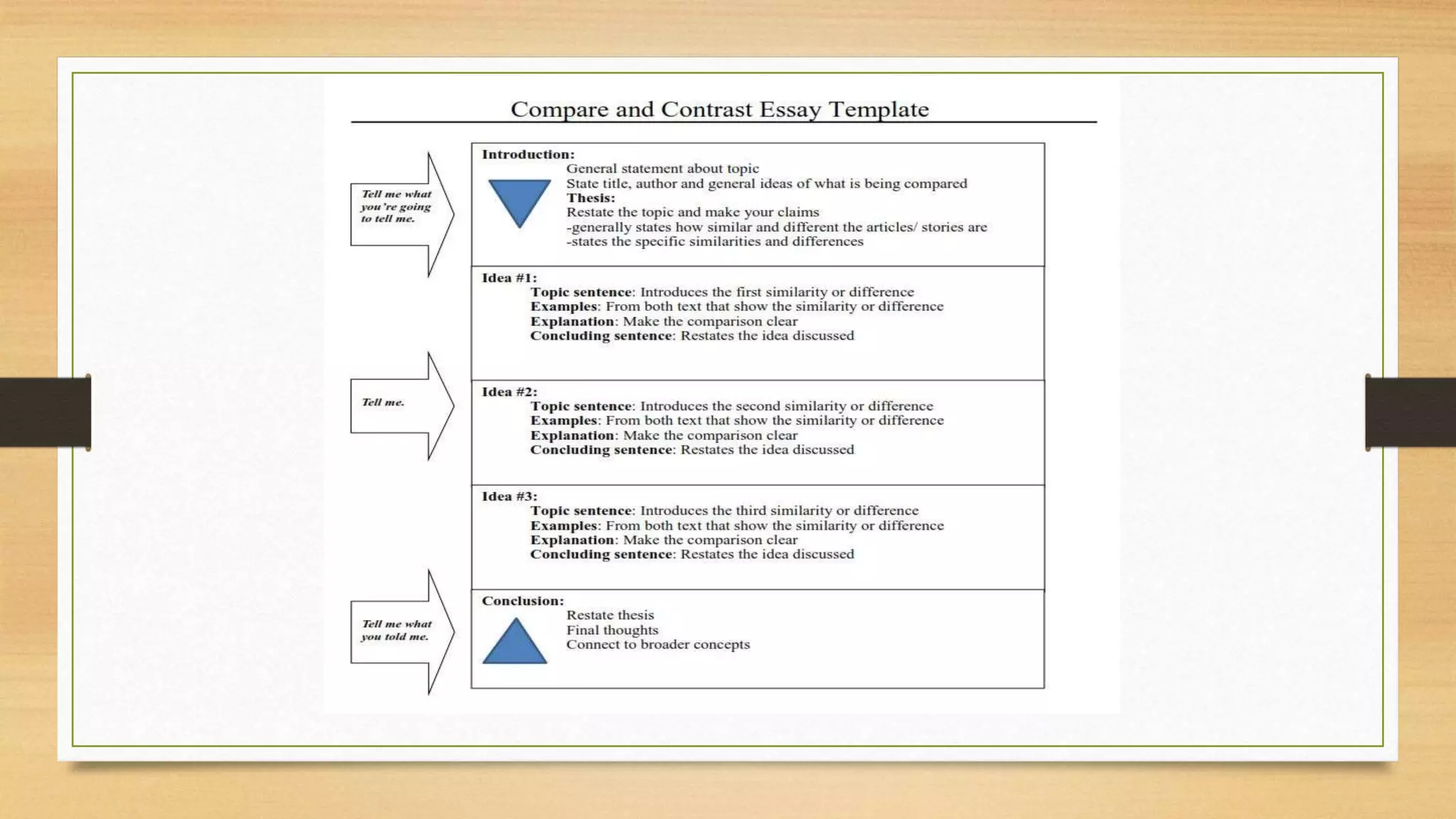 Compare and Contrast Essay Template

Tell me what you're going to tell me.

Introduction:
General statement about topic
State title, author and general ideas of what is being compared
Thesis:
Restate the topic and make your claims
-generally states how similar and different the articles/ stories are
-states the specific similarities and differences

Idea #1:
Topic sentence: Introduces the first similarity or difference
Examples: From both text that show the similarity or difference
Explanation: Make the comparison clear
Concluding sentence: Restates the idea discussed

Tell me.

Idea #2:
Topic sentence: Introduces the second similarity or difference
Examples: From both text that show the similarity or difference
Explanation: Make the comparison clear
Concluding sentence: Restates the idea discussed

Idea #3:
Topic sentence: Introduces the third similarity or difference
Examples: From both text that show the similarity or difference
Explanation: Make the comparison clear
Concluding sentence: Restates the idea discussed

Tell me what you told me.

Conclusion:
Restate thesis
Final thoughts
Connect to broader concepts